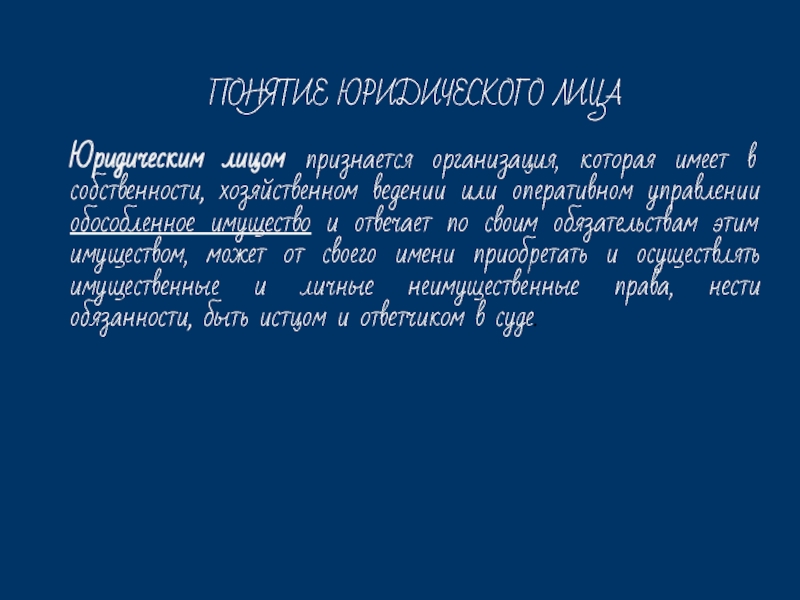 ПОНЯТИЕ ЮРИДИЧЕСКОГО ЛИЦА

Юридическим лицом признается организация, которая имеет в собственности, хозяйственном ведении или оперативном управлении обособленное имущество и отвечает по своим обязательствам этим имуществом, может от своего имени приобретать и осуществлять имущественные и личные неимущественные права, нести обязанности, быть истцом и ответчиком в суде.